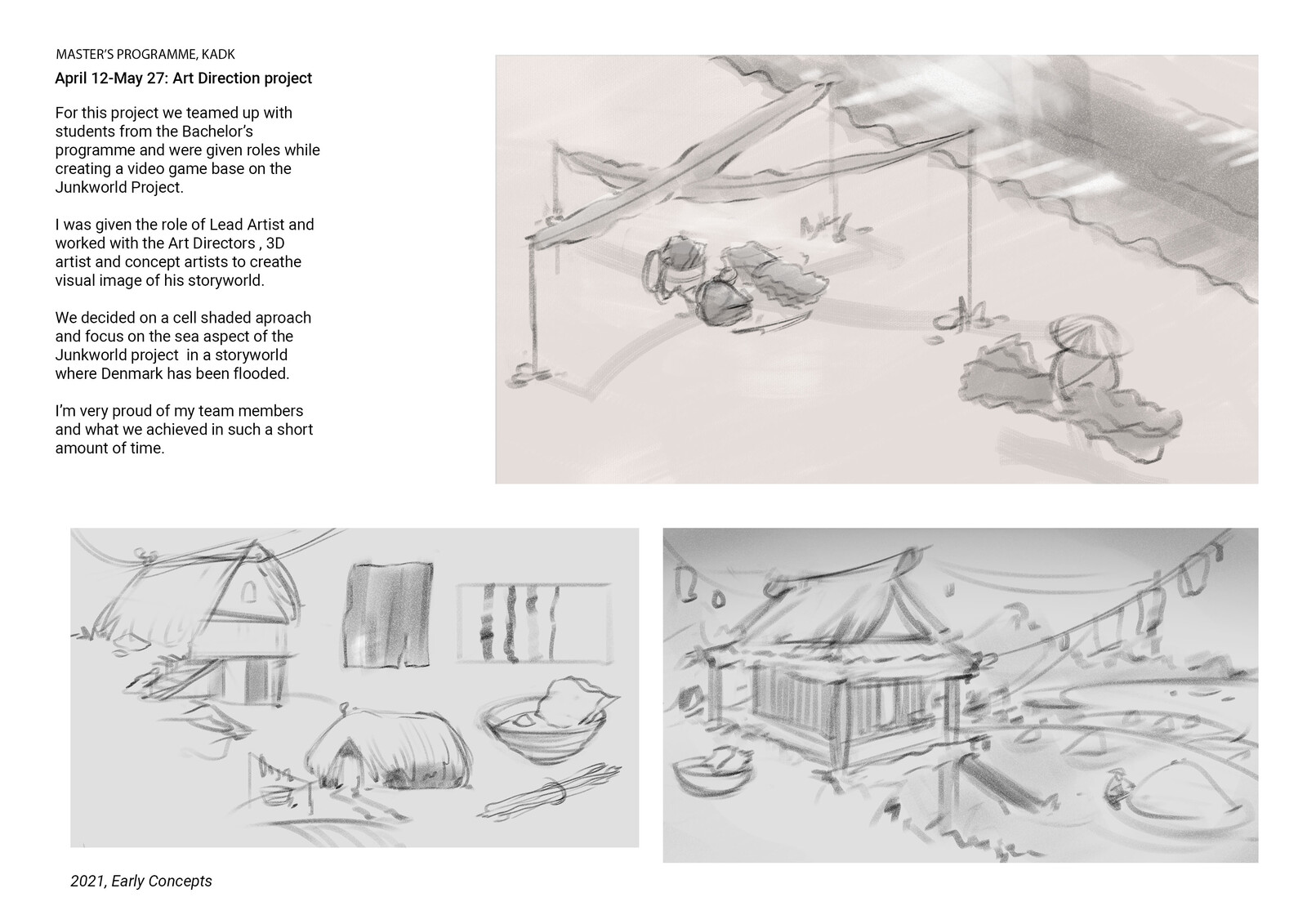 MASTER'S PROGRAMME, KADK

April 12-May 27: Art Direction project

For this project we teamed up with students from the Bachelor's programme and were given roles while creating a video game base on the Junkworld Project.

I was given the role of Lead Artist and worked with the Art Directors , 3D artist and concept artists to creathe visual image of his storyworld.

We decided on a cell shaded aproach and focus on the sea aspect of the Junkworld project in a storyworld where Denmark has been flooded.

I'm very proud of my team members and what we achieved in such a short amount of time.

2021, Early Concepts